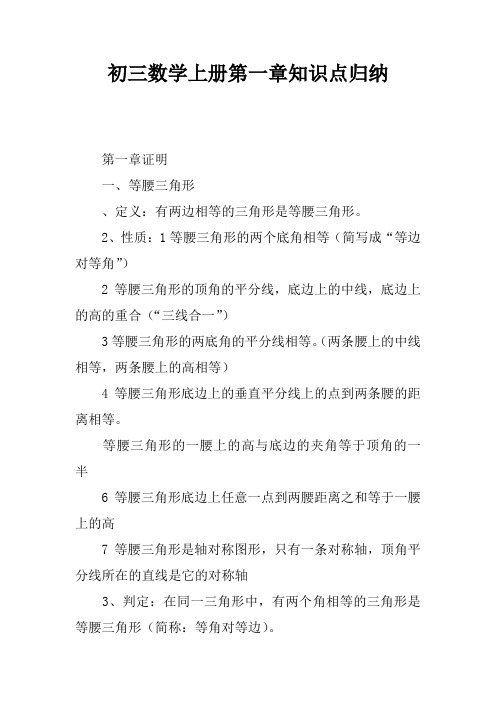 初三数学上册第一章知识点归纳

第一章证明

一、等腰三角形

、定义：有两边相等的三角形是等腰三角形。

2、性质：1 等腰三角形的两个底角相等（简写成“等边对等角”）

2 等腰三角形的顶角的平分线，底边上的中线，底边上的高的重合（“三线合一”）

3 等腰三角形的两底角的平分线相等。（两条腰上的中线相等，两条腰上的高相等）

4 等腰三角形底边上的垂直平分线上的点到两条腰的距离相等。

等腰三角形的一腰上的高与底边的夹角等于顶角的一半

6 等腰三角形底边上任意一点到两腰距离之和等于一腰上的高

7 等腰三角形是轴对称图形，只有一条对称轴，顶角平分线所在的直线是它的对称轴

3、判定：在同一三角形中，有两个角相等的三角形是等腰三角形（简称：等角对等边）。